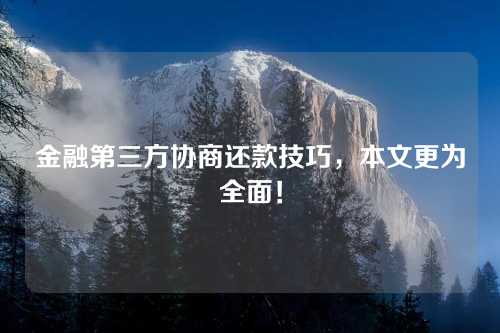 金融第三方协商还款技巧，本文更为全面！